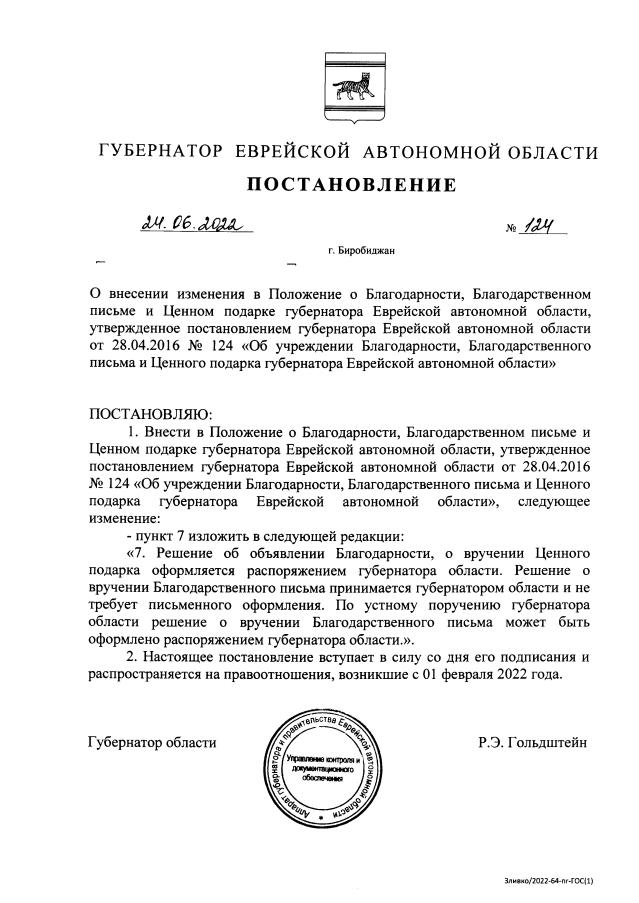 ГУБЕРНАТОР ЕВРЕЙСКОЙ АВТОНОМНОЙ ОБЛАСТИ

ПОСТАНОВЛЕНИЕ

24.06.2022 № 124

г. Биробиджан

О внесении изменения в Положение о Благодарности, Благодарственном письме и Ценном подарке губернатора Еврейской автономной области, утвержденное постановлением губернатора Еврейской автономной области от 28.04.2016 № 124 «Об учреждении Благодарности, Благодарственного письма и Ценного подарка губернатора Еврейской автономной области»

ПОСТАНОВЛЯЮ:

1. Внести в Положение о Благодарности, Благодарственном письме и Ценном подарке губернатора Еврейской автономной области, утвержденное постановлением губернатора Еврейской автономной области от 28.04.2016 № 124 «Об учреждении Благодарности, Благодарственного письма и Ценного подарка губернатора Еврейской автономной области», следующее изменение:

- пункт 7 изложить в следующей редакции:

«7. Решение об объявлении Благодарности, о вручении Ценного подарка оформляется распоряжением губернатора области. Решение о вручении Благодарственного письма принимается губернатором области и не требует письменного оформления. По устному поручению губернатора области решение о вручении Благодарственного письма может быть оформлено распоряжением губернатора области.».

2. Настоящее постановление вступает в силу со дня его подписания и распространяется на правоотношения, возникшие с 01 февраля 2022 года.

Губернатор области

Аппарат губернатора и правительства Еврейской автономной области
Управление контроля и документационного обеспечения

Р.Э. Гольдштейн

Зливко/2022-64-пг-ГОС(1)